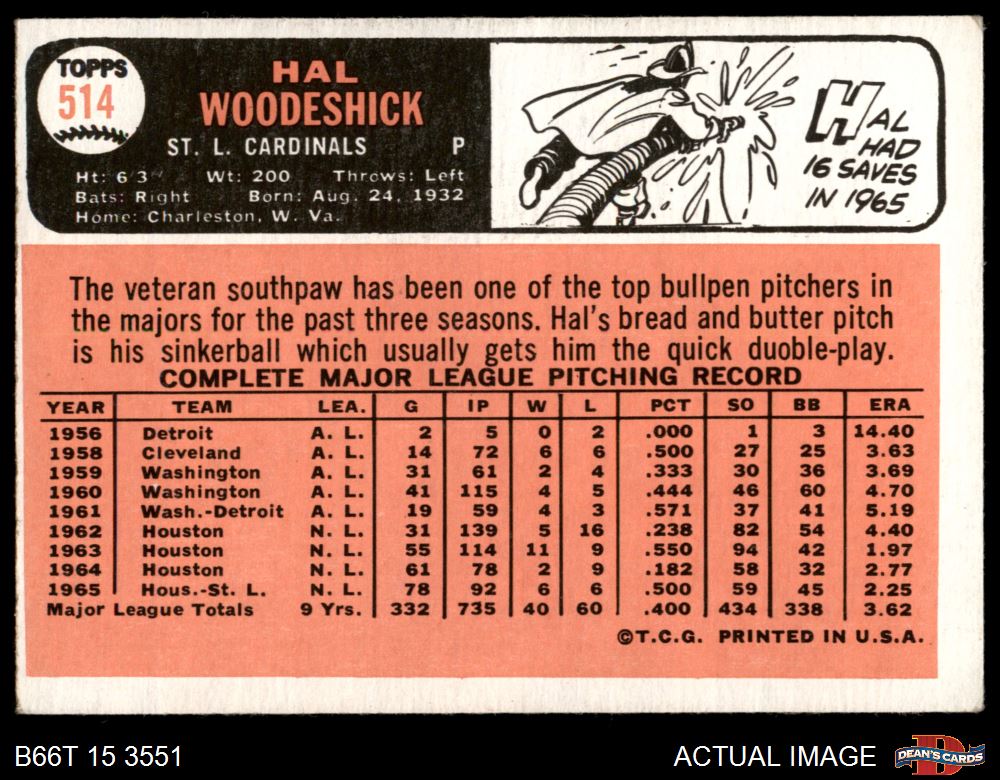 TOPPS
514

HAL
WOODESHICK

ST. L. CARDINALS P

Ht: 6'3" Wt: 200 Throws: Left
Bats: Right Born: Aug. 24, 1932
Home: Charleston, W. Va.

HAL HAD 16 SAVES IN 1965

The veteran southpaw has been one of the top bullpen pitchers in the majors for the past three seasons. Hal's bread and butter pitch is his sinkerball which usually gets him the quick duoble-play.

COMPLETE MAJOR LEAGUE PITCHING RECORD

| YEAR | TEAM | LEA. | G | IP | W | L | PCT | SO | BB | ERA |
|---|---|---|---|---|---|---|---|---|---|---|
| 1956 | Detroit | A. L. | 2 | 5 | 0 | 2 | .000 | 1 | 3 | 14.40 |
| 1958 | Cleveland | A. L. | 14 | 72 | 6 | 6 | .500 | 27 | 25 | 3.63 |
| 1959 | Washington | A. L. | 31 | 61 | 2 | 4 | .333 | 30 | 36 | 3.69 |
| 1960 | Washington | A. L. | 41 | 115 | 4 | 5 | .444 | 46 | 60 | 4.70 |
| 1961 | Wash.-Detroit | A. L. | 19 | 59 | 4 | 3 | .571 | 37 | 41 | 5.19 |
| 1962 | Houston | N. L. | 31 | 139 | 5 | 16 | .238 | 82 | 54 | 4.40 |
| 1963 | Houston | N. L. | 55 | 114 | 11 | 9 | .550 | 94 | 42 | 1.97 |
| 1964 | Houston | N. L. | 61 | 78 | 2 | 9 | .182 | 58 | 32 | 2.77 |
| 1965 | Hous.-St. L. | N. L. | 78 | 92 | 6 | 6 | .500 | 59 | 45 | 2.25 |
| Major League Totals | | 9 Yrs. | 332 | 735 | 40 | 60 | .400 | 434 | 338 | 3.62 |

©T.C.G. PRINTED IN U.S.A.

B66T 15 3551

ACTUAL IMAGE

DEAN'S CARDS